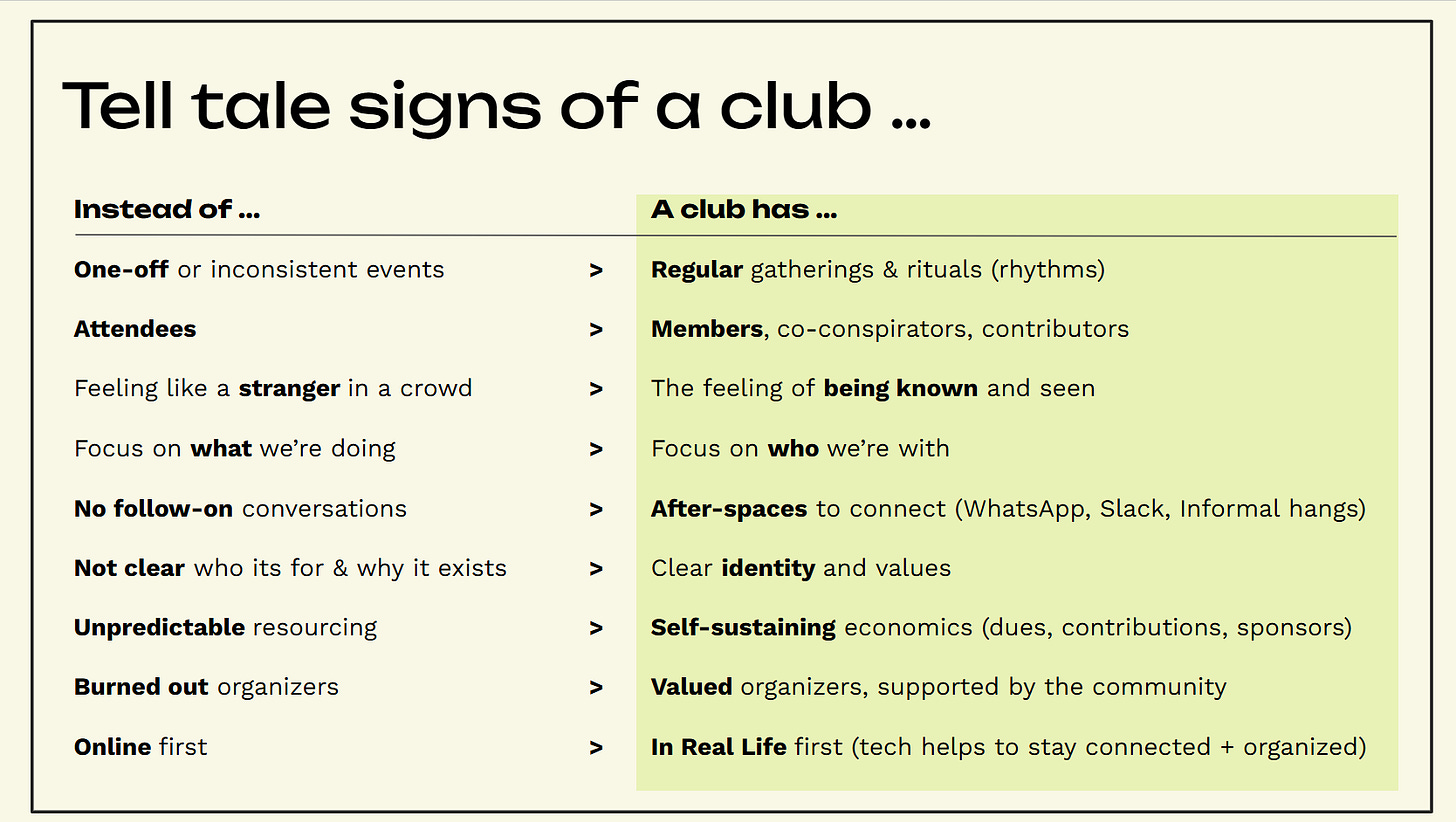 Tell tale signs of a club ...

| Instead of ... | | A club has ... |
|---|---|---|
| One-off or inconsistent events | > | Regular gatherings & rituals (rhythms) |
| Attendees | > | Members, co-conspirators, contributors |
| Feeling like a stranger in a crowd | > | The feeling of being known and seen |
| Focus on what we're doing | > | Focus on who we're with |
| No follow-on conversations | > | After-spaces to connect (WhatsApp, Slack, Informal hangs) |
| Not clear who its for & why it exists | > | Clear identity and values |
| Unpredictable resourcing | > | Self-sustaining economics (dues, contributions, sponsors) |
| Burned out organizers | > | Valued organizers, supported by the community |
| Online first | > | In Real Life first (tech helps to stay connected + organized) |